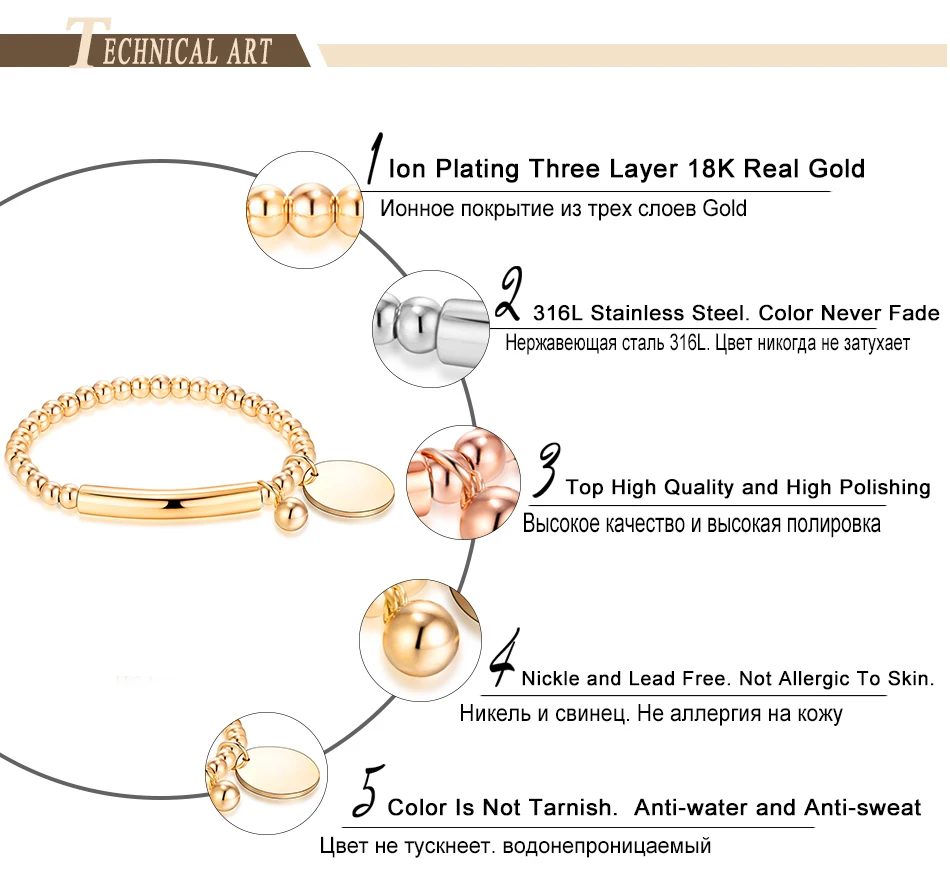 TECHNICAL ART

1 Ion Plating Three Layer 18K Real Gold
Ионное покрытие из трех слоев Gold

2 316L Stainless Steel. Color Never Fade
Нержавеющая сталь 316L. Цвет никогда не затухает

3 Top High Quality and High Polishing
Высокое качество и высокая полировка

4 Nickle and Lead Free. Not Allergic To Skin.
Никель и свинец. Не аллергия на кожу

5 Color Is Not Tarnish. Anti-water and Anti-sweat
Цвет не тускнеет. водонепроницаемый